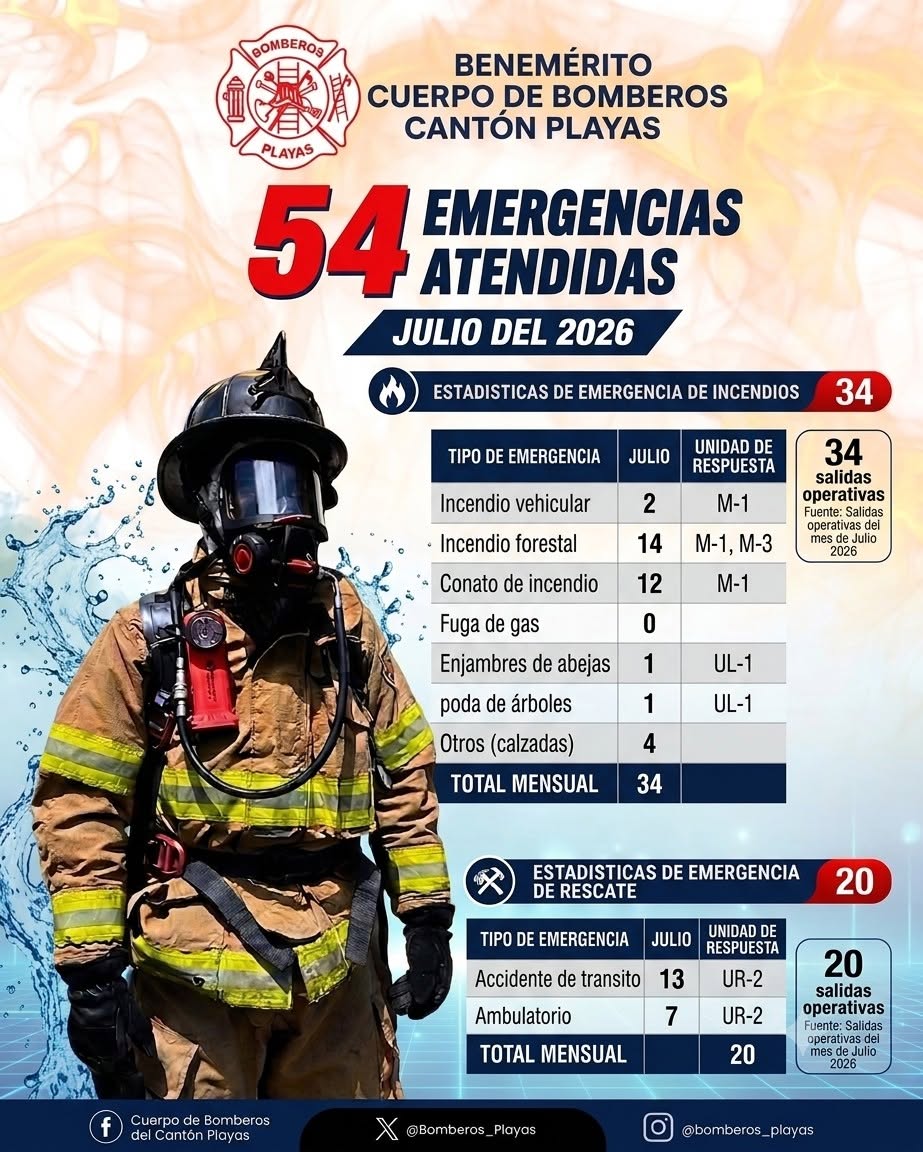 BOMBEROS
PLAYAS

BENEMÉRITO
CUERPO DE BOMBEROS
CANTÓN PLAYAS

54 EMERGENCIAS ATENDIDAS

JULIO DEL 2026

ESTADISTICAS DE EMERGENCIA DE INCENDIOS 34

| TIPO DE EMERGENCIA | JULIO | UNIDAD DE RESPUESTA |
|---|---|---|
| Incendio vehicular | 2 | M-1 |
| Incendio forestal | 14 | M-1, M-3 |
| Conato de incendio | 12 | M-1 |
| Fuga de gas | 0 | |
| Enjambres de abejas | 1 | UL-1 |
| poda de árboles | 1 | UL-1 |
| Otros (calzadas) | 4 | |
| TOTAL MENSUAL | 34 | |

34 salidas operativas
Fuente: Salidas operativas del mes de Julio 2026

ESTADISTICAS DE EMERGENCIA DE RESCATE 20

| TIPO DE EMERGENCIA | JULIO | UNIDAD DE RESPUESTA |
|---|---|---|
| Accidente de transito | 13 | UR-2 |
| Ambulatorio | 7 | UR-2 |
| TOTAL MENSUAL | | 20 |

20 salidas operativas
Fuente: Salidas operativas del mes de Julio 2026

Cuerpo de Bomberos del Cantón Playas
@Bomberos_Playas
@bomberos_playas